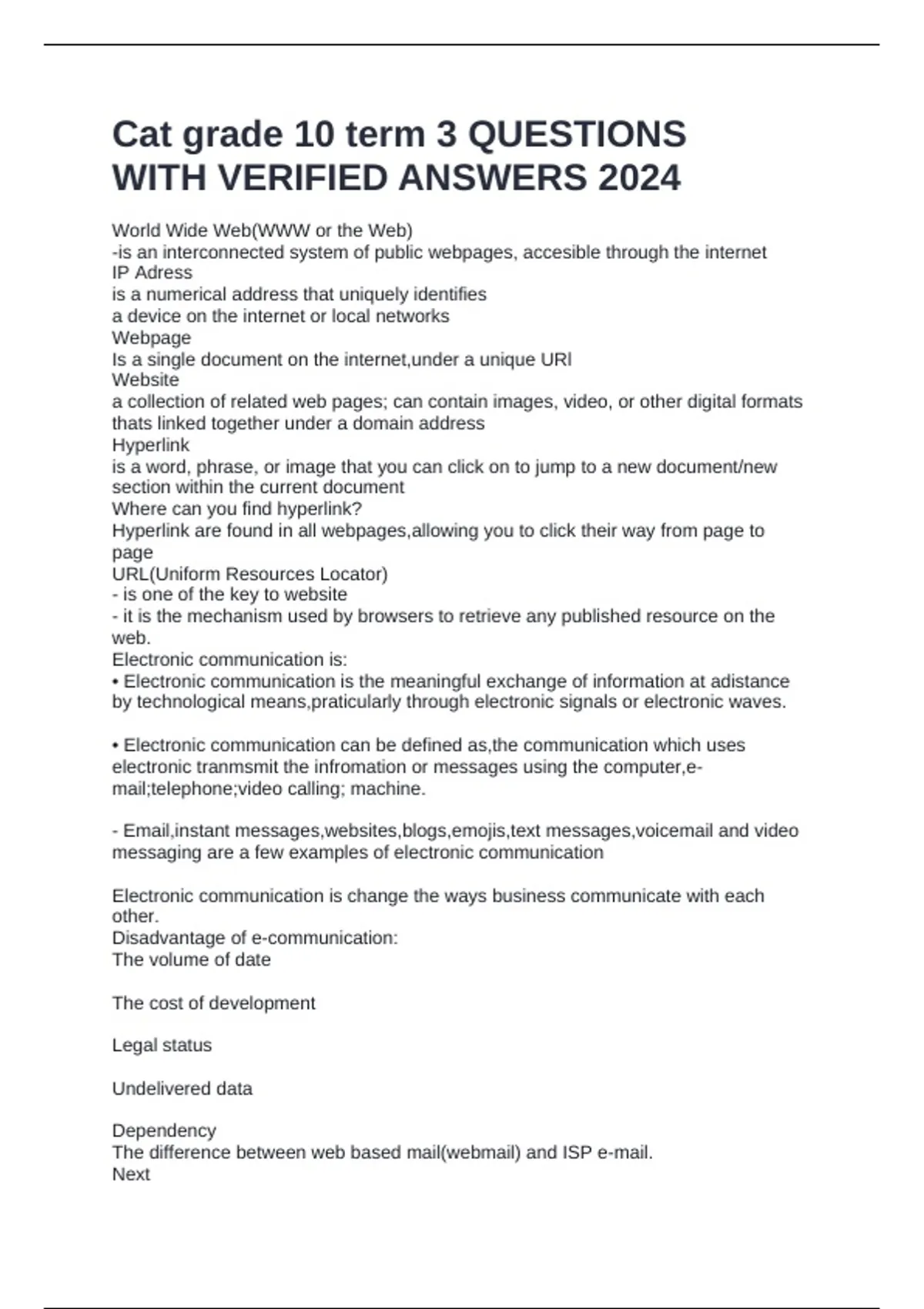 Cat grade 10 term 3 QUESTIONS WITH VERIFIED ANSWERS 2024

World Wide Web(WWW or the Web)
-is an interconnected system of public webpages, accesible through the internet
IP Adress
is a numerical address that uniquely identifies
a device on the internet or local networks
Webpage
Is a single document on the internet,under a unique URl
Website
a collection of related web pages; can contain images, video, or other digital formats thats linked together under a domain address
Hyperlink
is a word, phrase, or image that you can click on to jump to a new document/new section within the current document
Where can you find hyperlink?
Hyperlink are found in all webpages,allowing you to click their way from page to page
URL(Uniform Resources Locator)
- is one of the key to website
- it is the mechanism used by browsers to retrieve any published resource on the web.
Electronic communication is:
• Electronic communication is the meaningful exchange of information at adistance by technological means,praticularly through electronic signals or electronic waves.

• Electronic communication can be defined as,the communication which uses electronic tranmsmit the infromation or messages using the computer,e-mail;telephone;video calling; machine.

- Email,instant messages,websites,blogs,emojis,text messages,voicemail and video messaging are a few examples of electronic communication

Electronic communication is change the ways business communicate with each other.
Disadvantage of e-communication:
The volume of date

The cost of development

Legal status

Undelivered data

Dependency
The difference between web based mail(webmail) and ISP e-mail.
Next